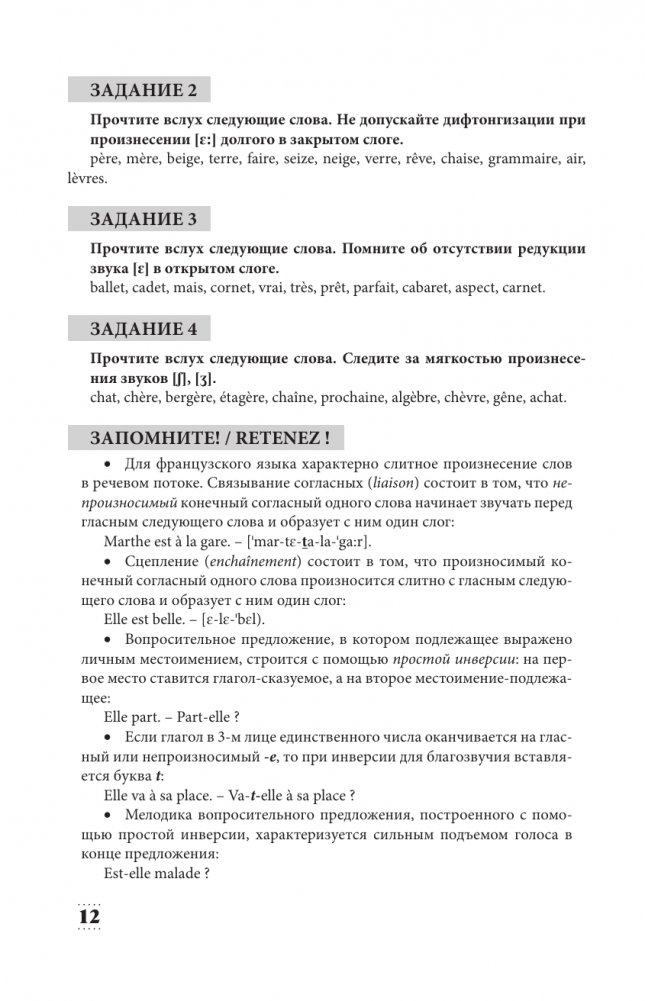 ЗАДАНИЕ 2

Прочтите вслух следующие слова. Не допускайте дифтонгизации при произнесении [ɛ:] долгого в закрытом слоге.
père, mère, beige, terre, faire, seize, neige, verre, rêve, chaise, grammaire, air, lèvres.

ЗАДАНИЕ 3

Прочтите вслух следующие слова. Помните об отсутствии редукции звука [ɛ] в открытом слоге.
ballet, cadet, mais, cornet, vrai, très, prêt, parfait, cabaret, aspect, carnet.

ЗАДАНИЕ 4

Прочтите вслух следующие слова. Следите за мягкостью произнесения звуков [ʃ], [ʒ].
chat, chère, bergère, étagère, chaîne, prochaine, algèbre, chèvre, gêne, achat.

ЗАПОМНИТЕ! / RETENEZ !

• Для французского языка характерно слитное произнесение слов в речевом потоке. Связывание согласных (liaison) состоит в том, что непроизносимый конечный согласный одного слова начинает звучать перед гласным следующего слова и образует с ним один слог:
Marthe est à la gare. – ['mar-tɛ-ta-la-'ga:r].
• Сцепление (enchaînement) состоит в том, что произносимый конечный согласный одного слова произносится слитно с гласным следующего слова и образует с ним один слог:
Elle est belle. – [ɛ-lɛ-'bɛl).
• Вопросительное предложение, в котором подлежащее выражено личным местоимением, строится с помощью простой инверсии: на первое место ставится глагол-сказуемое, а на второе местоимение-подлежащее:
Elle part. – Part-elle ?
• Если глагол в 3-м лице единственного числа оканчивается на гласный или непроизносимый -e, то при инверсии для благозвучия вставляется буква t:
Elle va à sa place. – Va-t-elle à sa place ?
• Мелодика вопросительного предложения, построенного с помощью простой инверсии, характеризуется сильным подъемом голоса в конце предложения:
Est-elle malade ?

12